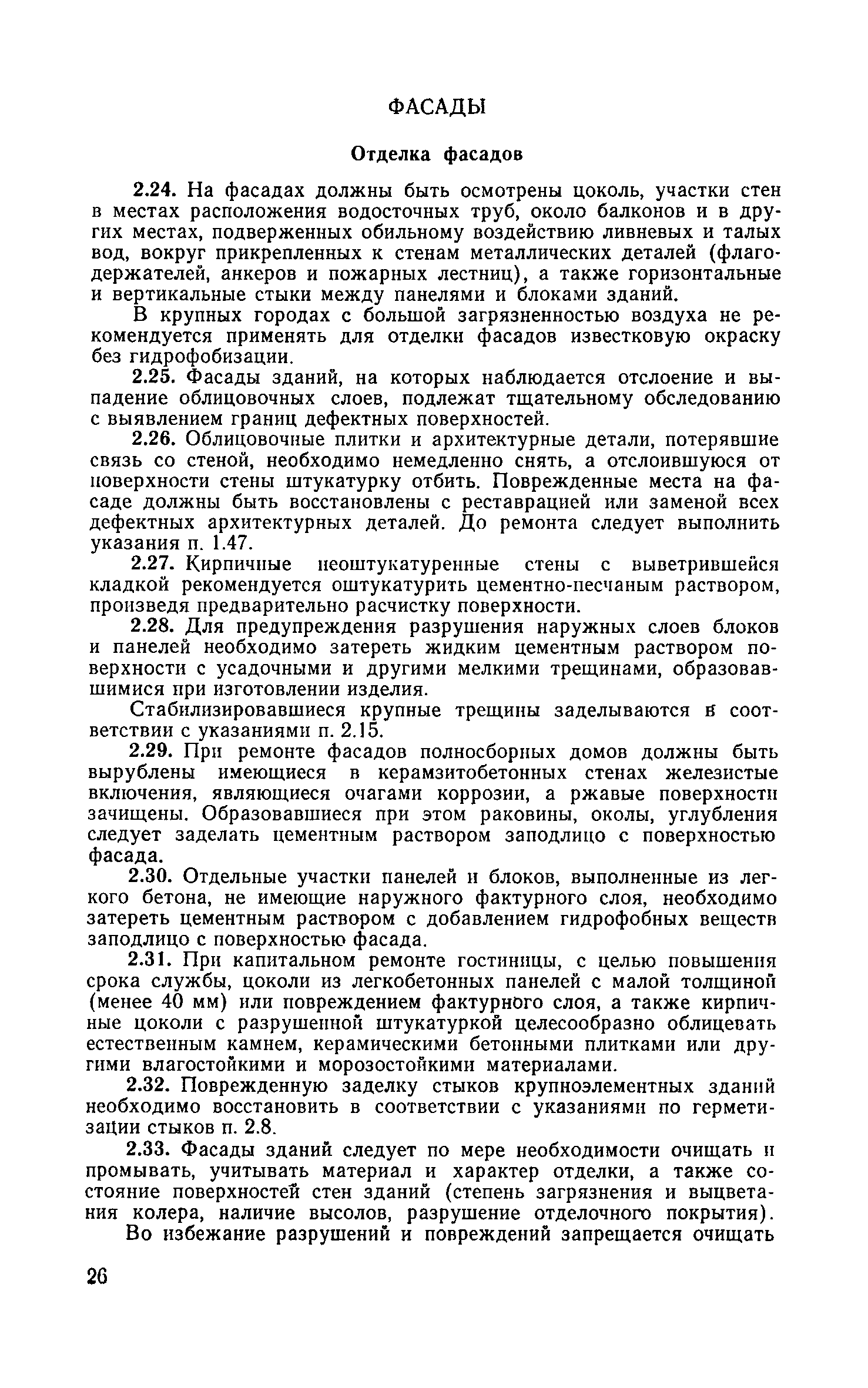 ФАСАДЫ

Отделка фасадов

2.24. На фасадах должны быть осмотрены цоколь, участки стен в местах расположения водосточных труб, около балконов и в других местах, подверженных обильному воздействию ливневых и талых вод, вокруг прикрепленных к стенам металлических деталей (флагодержателей, анкеров и пожарных лестниц), а также горизонтальные и вертикальные стыки между панелями и блоками зданий.

В крупных городах с большой загрязненностью воздуха не рекомендуется применять для отделки фасадов известковую окраску без гидрофобизации.

2.25. Фасады зданий, на которых наблюдается отслоение и выпадение облицовочных слоев, подлежат тщательному обследованию с выявлением границ дефектных поверхностей.

2.26. Облицовочные плитки и архитектурные детали, потерявшие связь со стеной, необходимо немедленно снять, а отслоившуюся от поверхности стены штукатурку отбить. Поврежденные места на фасаде должны быть восстановлены с реставрацией или заменой всех дефектных архитектурных деталей. До ремонта следует выполнить указания п. 1.47.

2.27. Кирпичные неоштукатуренные стены с выветрившейся кладкой рекомендуется оштукатурить цементно-песчаным раствором, произведя предварительно расчистку поверхности.

2.28. Для предупреждения разрушения наружных слоев блоков и панелей необходимо затереть жидким цементным раствором поверхности с усадочными и другими мелкими трещинами, образовавшимися при изготовлении изделия.

Стабилизировавшиеся крупные трещины заделываются в соответствии с указаниями п. 2.15.

2.29. При ремонте фасадов полносборных домов должны быть вырублены имеющиеся в керамзитобетонных стенах железистые включения, являющиеся очагами коррозии, а ржавые поверхности зачищены. Образовавшиеся при этом раковины, околы, углубления следует заделать цементным раствором заподлицо с поверхностью фасада.

2.30. Отдельные участки панелей и блоков, выполненные из легкого бетона, не имеющие наружного фактурного слоя, необходимо затереть цементным раствором с добавлением гидрофобных веществ заподлицо с поверхностью фасада.

2.31. При капитальном ремонте гостиницы, с целью повышения срока службы, цоколи из легкобетонных панелей с малой толщиной (менее 40 мм) или повреждением фактурного слоя, а также кирпичные цоколи с разрушенной штукатуркой целесообразно облицевать естественным камнем, керамическими бетонными плитками или другими влагостойкими и морозостойкими материалами.

2.32. Поврежденную заделку стыков крупноэлементных зданий необходимо восстановить в соответствии с указаниями по герметизации стыков п. 2.8.

2.33. Фасады зданий следует по мере необходимости очищать и промывать, учитывать материал и характер отделки, а также состояние поверхностей стен зданий (степень загрязнения и выцветания колера, наличие высолов, разрушение отделочного покрытия).

Во избежание разрушений и повреждений запрещается очищать

26